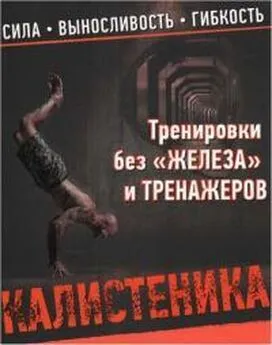 СИЛА • ВЫНОСЛИВОСТЬ • ГИБКОСТЬ

Тренировки без «ЖЕЛЕЗА» и ТРЕНАЖЕРОВ

КАЛИСТЕНИКА